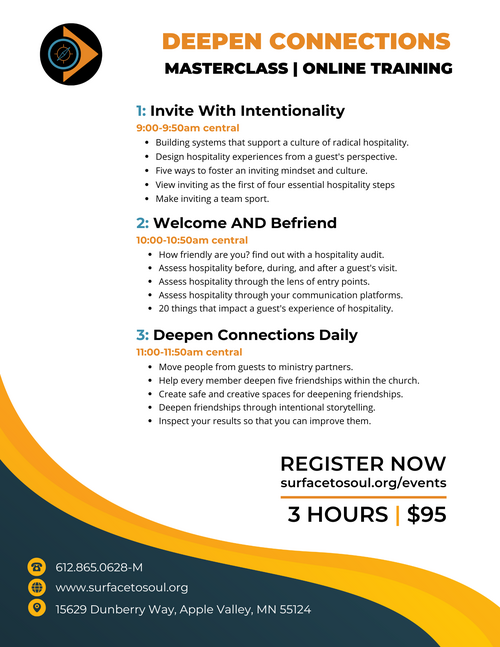 DEEPEN CONNECTIONS
MASTERCLASS | ONLINE TRAINING

1: Invite With Intentionality
9:00-9:50am central
- Building systems that support a culture of radical hospitality.
- Design hospitality experiences from a guest's perspective.
- Five ways to foster an inviting mindset and culture.
- View inviting as the first of four essential hospitality steps
- Make inviting a team sport.

2: Welcome AND Befriend
10:00-10:50am central
- How friendly are you? find out with a hospitality audit.
- Assess hospitality before, during, and after a guest's visit.
- Assess hospitality through the lens of entry points.
- Assess hospitality through your communication platforms.
- 20 things that impact a guest's experience of hospitality.

3: Deepen Connections Daily
11:00-11:50am central
- Move people from guests to ministry partners.
- Help every member deepen five friendships within the church.
- Create safe and creative spaces for deepening friendships.
- Deepen friendships through intentional storytelling.
- Inspect your results so that you can improve them.

REGISTER NOW
surfacetosoul.org/events
3 HOURS | $95

612.865.0628-M
www.surfacetosoul.org
15629 Dunberry Way, Apple Valley, MN 55124